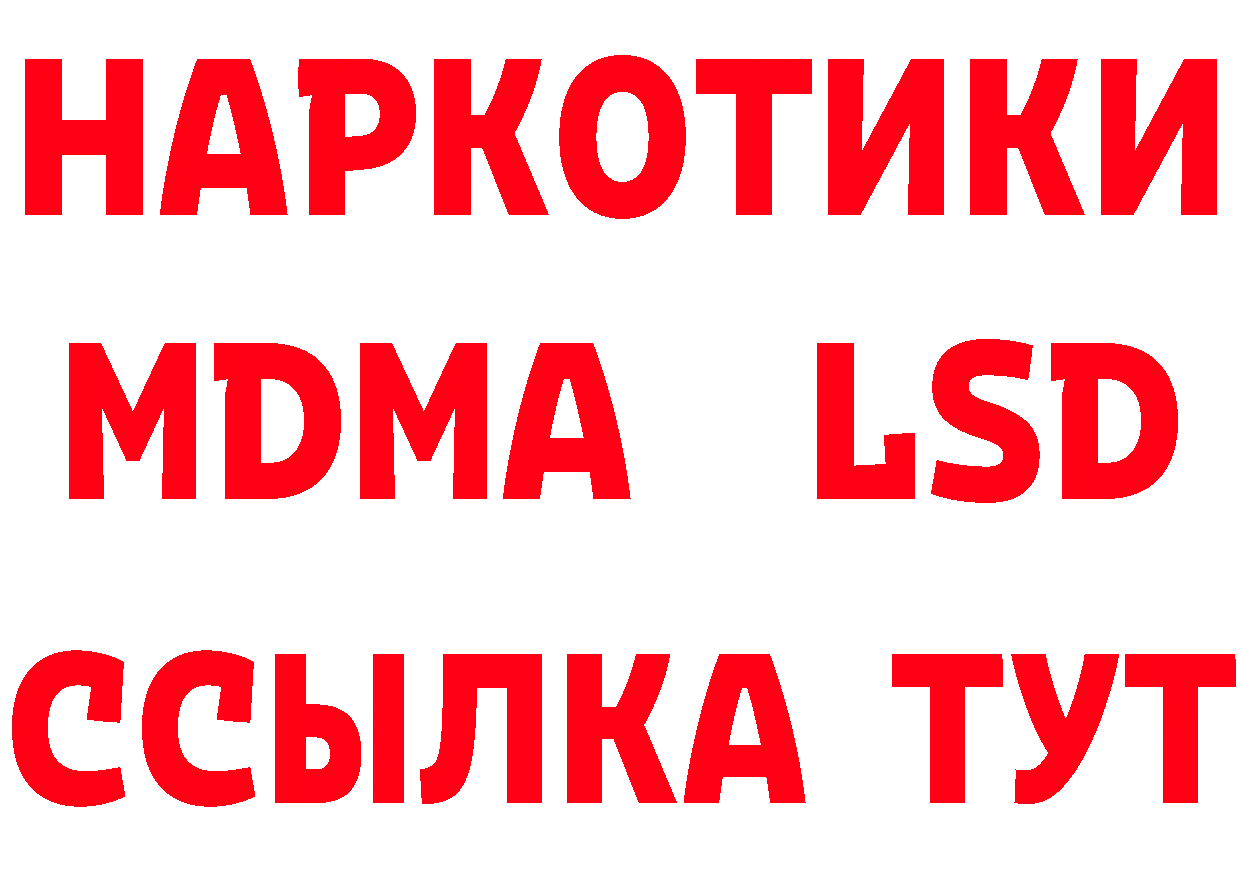 НАРКОТИКИ
MDMA LSD
ССЫЛКА ТУТ